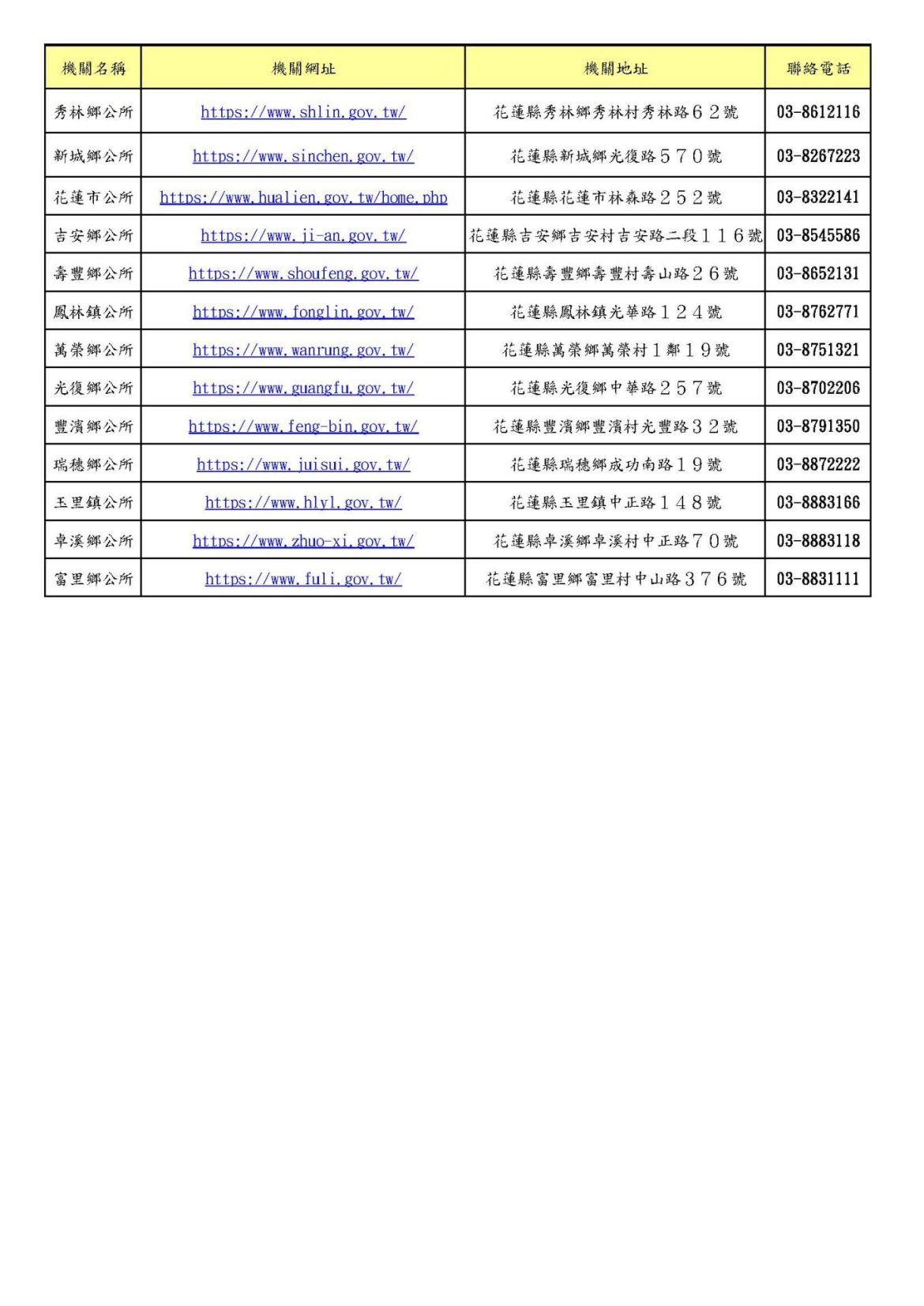 | 機關名稱 | 機關網址 | 機關地址 | 聯絡電話 |
|---|---|---|---|
| 秀林鄉公所 | https://www.shlin.gov.tw/ | 花蓮縣秀林鄉秀林村秀林路６２號 | 03-8612116 |
| 新城鄉公所 | https://www.sinchen.gov.tw/ | 花蓮縣新城鄉光復路５７０號 | 03-8267223 |
| 花蓮市公所 | https://www.hualien.gov.tw/home.php | 花蓮縣花蓮市林森路２５２號 | 03-8322141 |
| 吉安鄉公所 | https://www.ji-an.gov.tw/ | 花蓮縣吉安鄉吉安村吉安路二段１１６號 | 03-8545586 |
| 壽豐鄉公所 | https://www.shoufeng.gov.tw/ | 花蓮縣壽豐鄉壽豐村壽山路２６號 | 03-8652131 |
| 鳳林鎮公所 | https://www.fonglin.gov.tw/ | 花蓮縣鳳林鎮光華路１２４號 | 03-8762771 |
| 萬榮鄉公所 | https://www.wanrung.gov.tw/ | 花蓮縣萬榮鄉萬榮村１鄰１９號 | 03-8751321 |
| 光復鄉公所 | https://www.guangfu.gov.tw/ | 花蓮縣光復鄉中華路２５７號 | 03-8702206 |
| 豐濱鄉公所 | https://www.feng-bin.gov.tw/ | 花蓮縣豐濱鄉豐濱村光豐路３２號 | 03-8791350 |
| 瑞穗鄉公所 | https://www.juisui.gov.tw/ | 花蓮縣瑞穗鄉成功南路１９號 | 03-8872222 |
| 玉里鎮公所 | https://www.hlyl.gov.tw/ | 花蓮縣玉里鎮中正路１４８號 | 03-8883166 |
| 卓溪鄉公所 | https://www.zhuo-xi.gov.tw/ | 花蓮縣卓溪鄉卓溪村中正路７０號 | 03-8883118 |
| 富里鄉公所 | https://www.fuli.gov.tw/ | 花蓮縣富里鄉富里村中山路３７６號 | 03-8831111 |